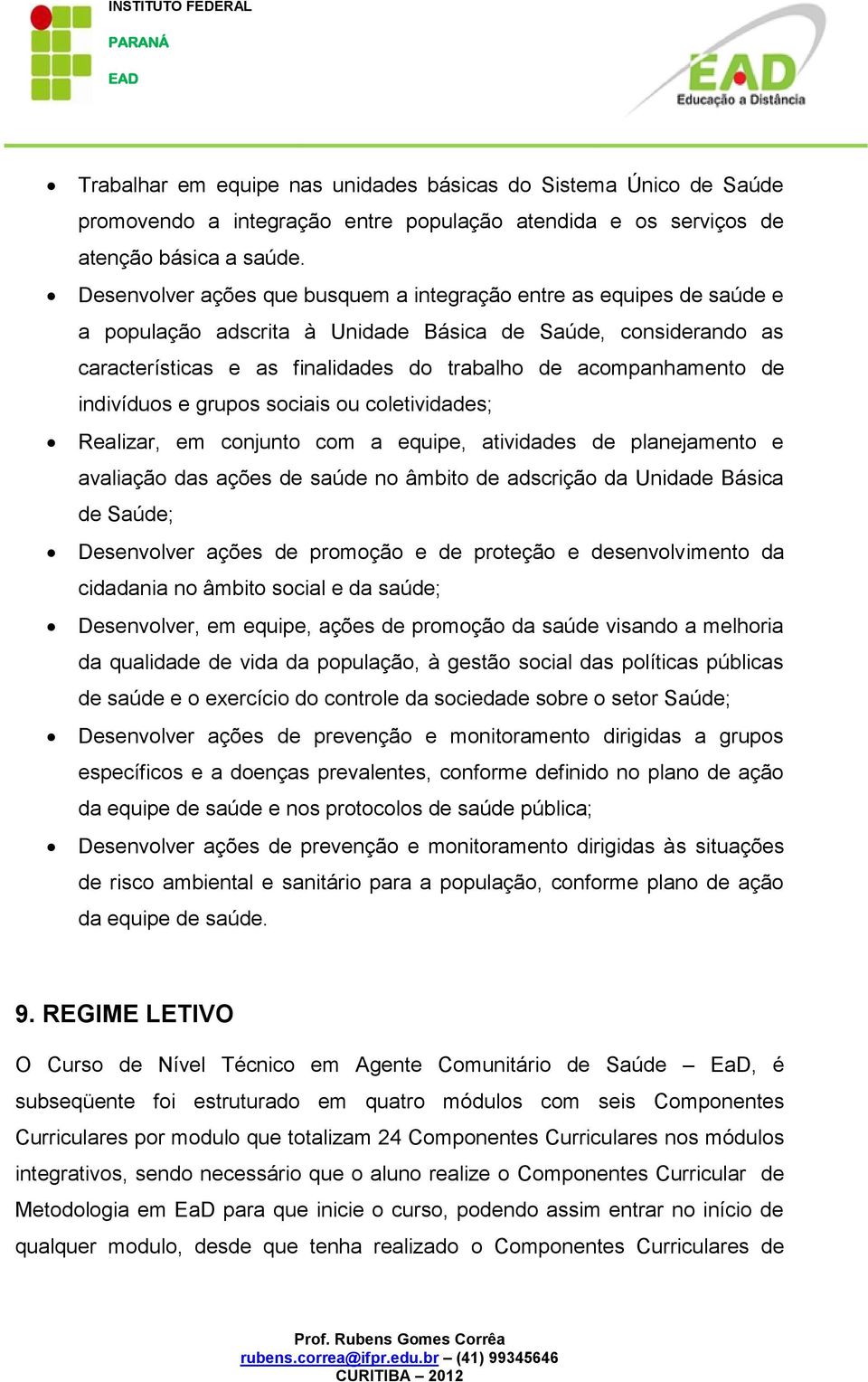 INSTITUTO FEDERAL
PARANÁ
EAD

EAD
Educação a Distância

• Trabalhar em equipe nas unidades básicas do Sistema Único de Saúde promovendo a integração entre população atendida e os serviços de atenção básica a saúde.
• Desenvolver ações que busquem a integração entre as equipes de saúde e a população adscrita à Unidade Básica de Saúde, considerando as características e as finalidades do trabalho de acompanhamento de indivíduos e grupos sociais ou coletividades;
• Realizar, em conjunto com a equipe, atividades de planejamento e avaliação das ações de saúde no âmbito de adscrição da Unidade Básica de Saúde;
• Desenvolver ações de promoção e de proteção e desenvolvimento da cidadania no âmbito social e da saúde;
• Desenvolver, em equipe, ações de promoção da saúde visando a melhoria da qualidade de vida da população, à gestão social das políticas públicas de saúde e o exercício do controle da sociedade sobre o setor Saúde;
• Desenvolver ações de prevenção e monitoramento dirigidas a grupos específicos e a doenças prevalentes, conforme definido no plano de ação da equipe de saúde e nos protocolos de saúde pública;
• Desenvolver ações de prevenção e monitoramento dirigidas às situações de risco ambiental e sanitário para a população, conforme plano de ação da equipe de saúde.

9. REGIME LETIVO

O Curso de Nível Técnico em Agente Comunitário de Saúde – EaD, é subseqüente foi estruturado em quatro módulos com seis Componentes Curriculares por modulo que totalizam 24 Componentes Curriculares nos módulos integrativos, sendo necessário que o aluno realize o Componentes Curricular de Metodologia em EaD para que inicie o curso, podendo assim entrar no início de qualquer modulo, desde que tenha realizado o Componentes Curriculares de

Prof. Rubens Gomes Corrêa
rubens.correa@ifpr.edu.br – (41) 99345646
CURITIBA – 2012